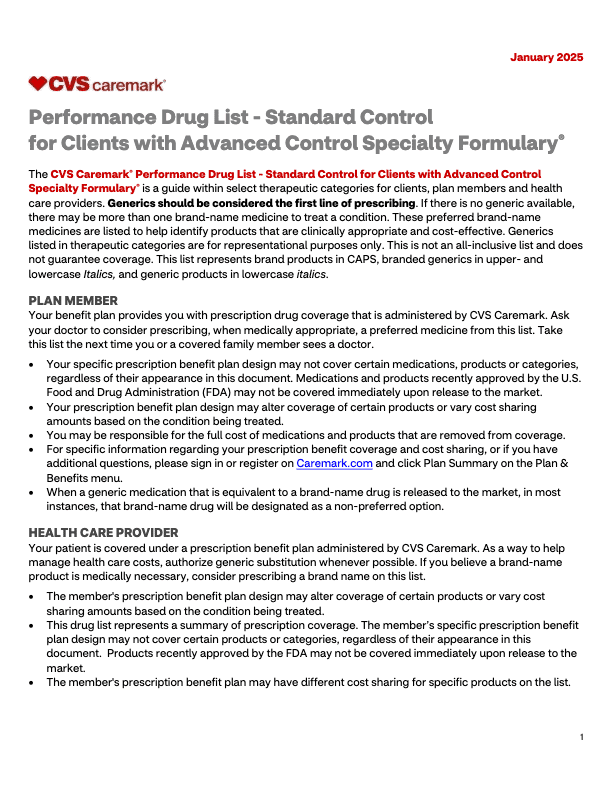 January 2025

CVS caremark®

Performance Drug List - Standard Control for Clients with Advanced Control Specialty Formulary®

The CVS Caremark® Performance Drug List - Standard Control for Clients with Advanced Control Specialty Formulary® is a guide within select therapeutic categories for clients, plan members and health care providers. Generics should be considered the first line of prescribing. If there is no generic available, there may be more than one brand-name medicine to treat a condition. These preferred brand-name medicines are listed to help identify products that are clinically appropriate and cost-effective. Generics listed in therapeutic categories are for representational purposes only. This is not an all-inclusive list and does not guarantee coverage. This list represents brand products in CAPS, branded generics in upper- and lowercase Italics, and generic products in lowercase italics.

PLAN MEMBER
Your benefit plan provides you with prescription drug coverage that is administered by CVS Caremark. Ask your doctor to consider prescribing, when medically appropriate, a preferred medicine from this list. Take this list the next time you or a covered family member sees a doctor.

• Your specific prescription benefit plan design may not cover certain medications, products or categories, regardless of their appearance in this document. Medications and products recently approved by the U.S. Food and Drug Administration (FDA) may not be covered immediately upon release to the market.
• Your prescription benefit plan design may alter coverage of certain products or vary cost sharing amounts based on the condition being treated.
• You may be responsible for the full cost of medications and products that are removed from coverage.
• For specific information regarding your prescription benefit coverage and cost sharing, or if you have additional questions, please sign in or register on Caremark.com and click Plan Summary on the Plan & Benefits menu.
• When a generic medication that is equivalent to a brand-name drug is released to the market, in most instances, that brand-name drug will be designated as a non-preferred option.

HEALTH CARE PROVIDER
Your patient is covered under a prescription benefit plan administered by CVS Caremark. As a way to help manage health care costs, authorize generic substitution whenever possible. If you believe a brand-name product is medically necessary, consider prescribing a brand name on this list.

• The member's prescription benefit plan design may alter coverage of certain products or vary cost sharing amounts based on the condition being treated.
• This drug list represents a summary of prescription coverage. The member's specific prescription benefit plan design may not cover certain products or categories, regardless of their appearance in this document. Products recently approved by the FDA may not be covered immediately upon release to the market.
• The member's prescription benefit plan may have different cost sharing for specific products on the list.

1